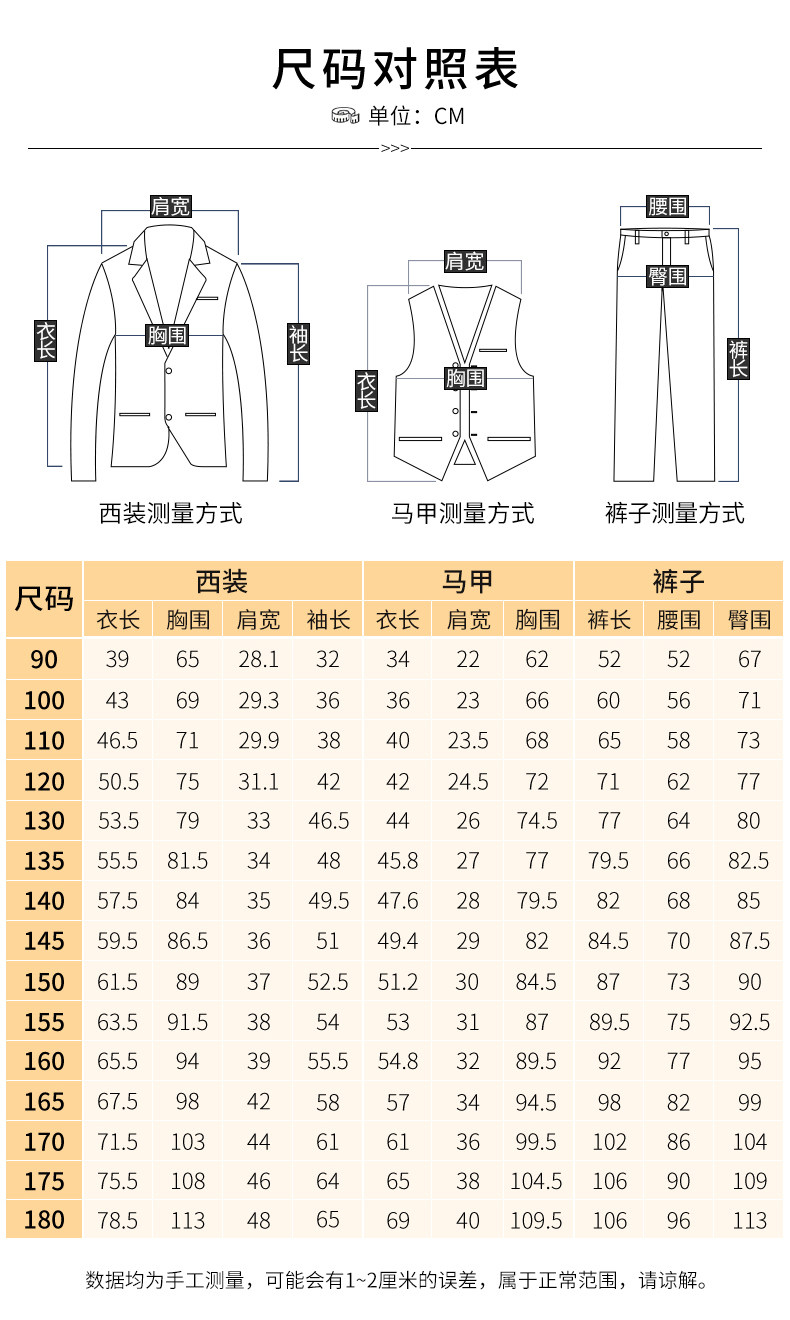 尺码对照表

单位：CM

>>>

肩宽
衣长
胸围
袖长
西装测量方式

肩宽
衣长
胸围
马甲测量方式

腰围
臀围
裤长
裤子测量方式

| 尺码 | 西装 | | | | 马甲 | | | 裤子 | | |
|---|---|---|---|---|---|---|---|---|---|---|
| | 衣长 | 胸围 | 肩宽 | 袖长 | 衣长 | 肩宽 | 胸围 | 裤长 | 腰围 | 臀围 |
| 90 | 39 | 65 | 28.1 | 32 | 34 | 22 | 62 | 52 | 52 | 67 |
| 100 | 43 | 69 | 29.3 | 36 | 36 | 23 | 66 | 60 | 56 | 71 |
| 110 | 46.5 | 71 | 29.9 | 38 | 40 | 23.5 | 68 | 65 | 58 | 73 |
| 120 | 50.5 | 75 | 31.1 | 42 | 42 | 24.5 | 72 | 71 | 62 | 77 |
| 130 | 53.5 | 79 | 33 | 46.5 | 44 | 26 | 74.5 | 77 | 64 | 80 |
| 135 | 55.5 | 81.5 | 34 | 48 | 45.8 | 27 | 77 | 79.5 | 66 | 82.5 |
| 140 | 57.5 | 84 | 35 | 49.5 | 47.6 | 28 | 79.5 | 82 | 68 | 85 |
| 145 | 59.5 | 86.5 | 36 | 51 | 49.4 | 29 | 82 | 84.5 | 70 | 87.5 |
| 150 | 61.5 | 89 | 37 | 52.5 | 51.2 | 30 | 84.5 | 87 | 73 | 90 |
| 155 | 63.5 | 91.5 | 38 | 54 | 53 | 31 | 87 | 89.5 | 75 | 92.5 |
| 160 | 65.5 | 94 | 39 | 55.5 | 54.8 | 32 | 89.5 | 92 | 77 | 95 |
| 165 | 67.5 | 98 | 42 | 58 | 57 | 34 | 94.5 | 98 | 82 | 99 |
| 170 | 71.5 | 103 | 44 | 61 | 61 | 36 | 99.5 | 102 | 86 | 104 |
| 175 | 75.5 | 108 | 46 | 64 | 65 | 38 | 104.5 | 106 | 90 | 109 |
| 180 | 78.5 | 113 | 48 | 65 | 69 | 40 | 109.5 | 106 | 96 | 113 |

数据均为手工测量，可能会有1~2厘米的误差，属于正常范围，请谅解。